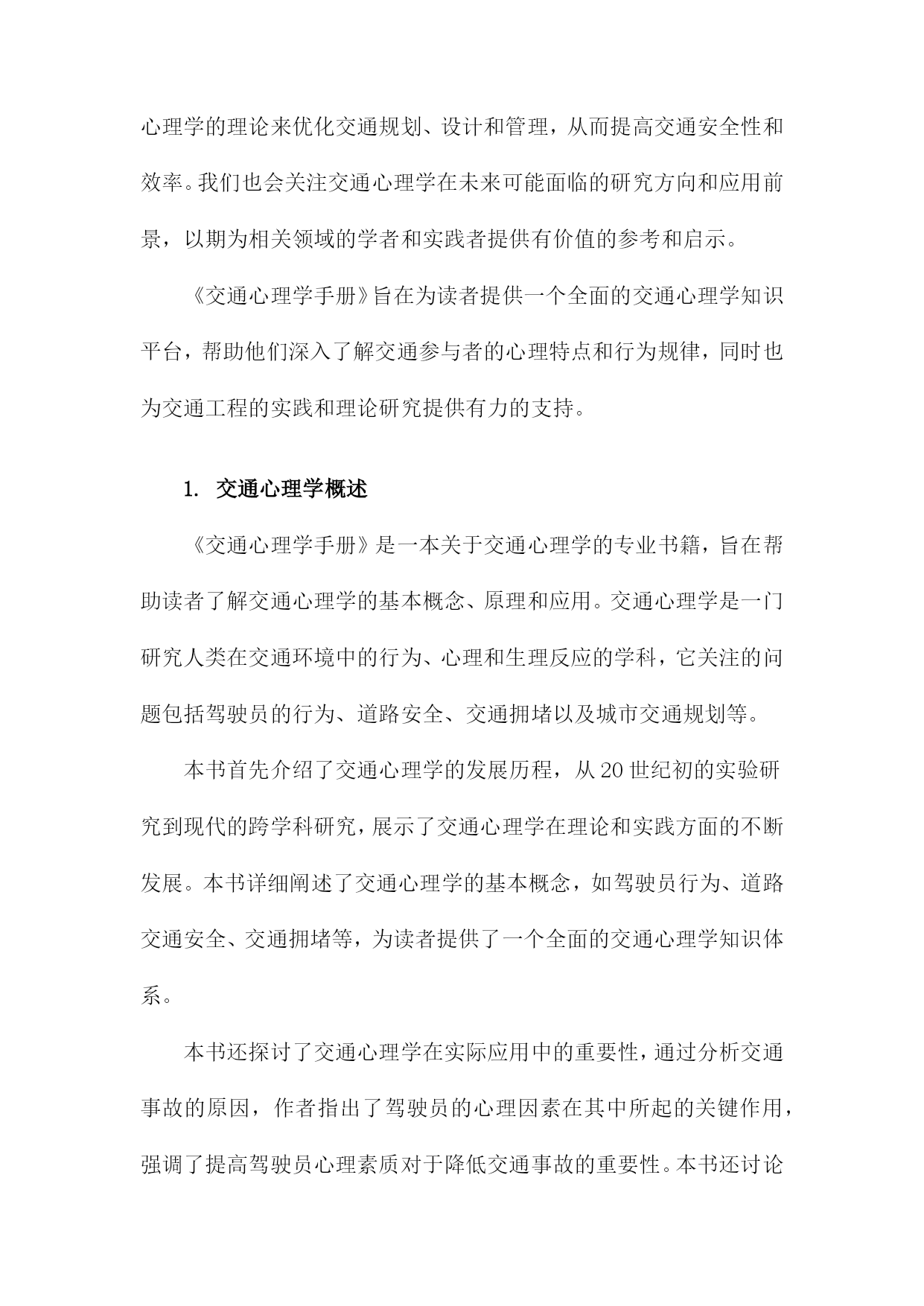 心理学的理论来优化交通规划、设计和管理，从而提高交通安全性和效率。我们也会关注交通心理学在未来可能面临的研究方向和应用前景，以期为相关领域的学者和实践者提供有价值的参考和启示。

《交通心理学手册》旨在为读者提供一个全面的交通心理学知识平台，帮助他们深入了解交通参与者的心理特点和行为规律，同时也为交通工程的实践和理论研究提供有力的支持。

1. 交通心理学概述

《交通心理学手册》是一本关于交通心理学的专业书籍，旨在帮助读者了解交通心理学的基本概念、原理和应用。交通心理学是一门研究人类在交通环境中的行为、心理和生理反应的学科，它关注的问题包括驾驶员的行为、道路安全、交通拥堵以及城市交通规划等。

本书首先介绍了交通心理学的发展历程，从20世纪初的实验研究到现代的跨学科研究，展示了交通心理学在理论和实践方面的不断发展。本书详细阐述了交通心理学的基本概念，如驾驶员行为、道路交通安全、交通拥堵等，为读者提供了一个全面的交通心理学知识体系。

本书还探讨了交通心理学在实际应用中的重要性，通过分析交通事故的原因，作者指出了驾驶员的心理因素在其中所起的关键作用，强调了提高驾驶员心理素质对于降低交通事故的重要性。本书还讨论